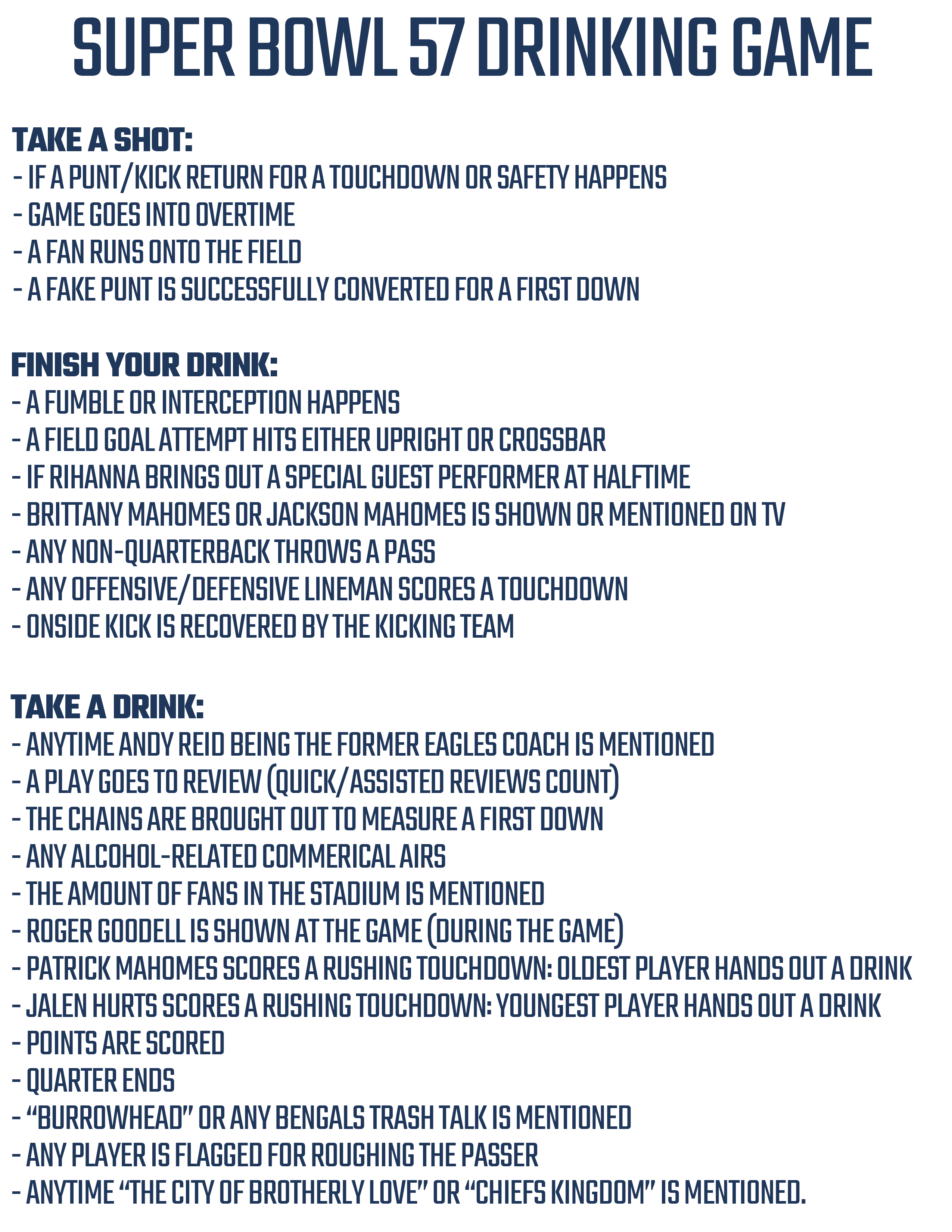 SUPER BOWL 57 DRINKING GAME

TAKE A SHOT:
- IF A PUNT/KICK RETURN FOR A TOUCHDOWN OR SAFETY HAPPENS
- GAME GOES INTO OVERTIME
- A FAN RUNS ONTO THE FIELD
- A FAKE PUNT IS SUCCESSFULLY CONVERTED FOR A FIRST DOWN

FINISH YOUR DRINK:
- A FUMBLE OR INTERCEPTION HAPPENS
- A FIELD GOAL ATTEMPT HITS EITHER UPRIGHT OR CROSSBAR
- IF RIHANNA BRINGS OUT A SPECIAL GUEST PERFORMER AT HALFTIME
- BRITTANY MAHOMES OR JACKSON MAHOMES IS SHOWN OR MENTIONED ON TV
- ANY NON-QUARTERBACK THROWS A PASS
- ANY OFFENSIVE/DEFENSIVE LINEMAN SCORES A TOUCHDOWN
- ONSIDE KICK IS RECOVERED BY THE KICKING TEAM

TAKE A DRINK:
- ANYTIME ANDY REID BEING THE FORMER EAGLES COACH IS MENTIONED
- A PLAY GOES TO REVIEW (QUICK/ASSISTED REVIEWS COUNT)
- THE CHAINS ARE BROUGHT OUT TO MEASURE A FIRST DOWN
- ANY ALCOHOL-RELATED COMMERICAL AIRS
- THE AMOUNT OF FANS IN THE STADIUM IS MENTIONED
- ROGER GOODELL IS SHOWN AT THE GAME (DURING THE GAME)
- PATRICK MAHOMES SCORES A RUSHING TOUCHDOWN: OLDEST PLAYER HANDS OUT A DRINK
- JALEN HURTS SCORES A RUSHING TOUCHDOWN: YOUNGEST PLAYER HANDS OUT A DRINK
- POINTS ARE SCORED
- QUARTER ENDS
- "BURROWHEAD" OR ANY BENGALS TRASH TALK IS MENTIONED
- ANY PLAYER IS FLAGGED FOR ROUGHING THE PASSER
- ANYTIME "THE CITY OF BROTHERLY LOVE" OR "CHIEFS KINGDOM" IS MENTIONED.